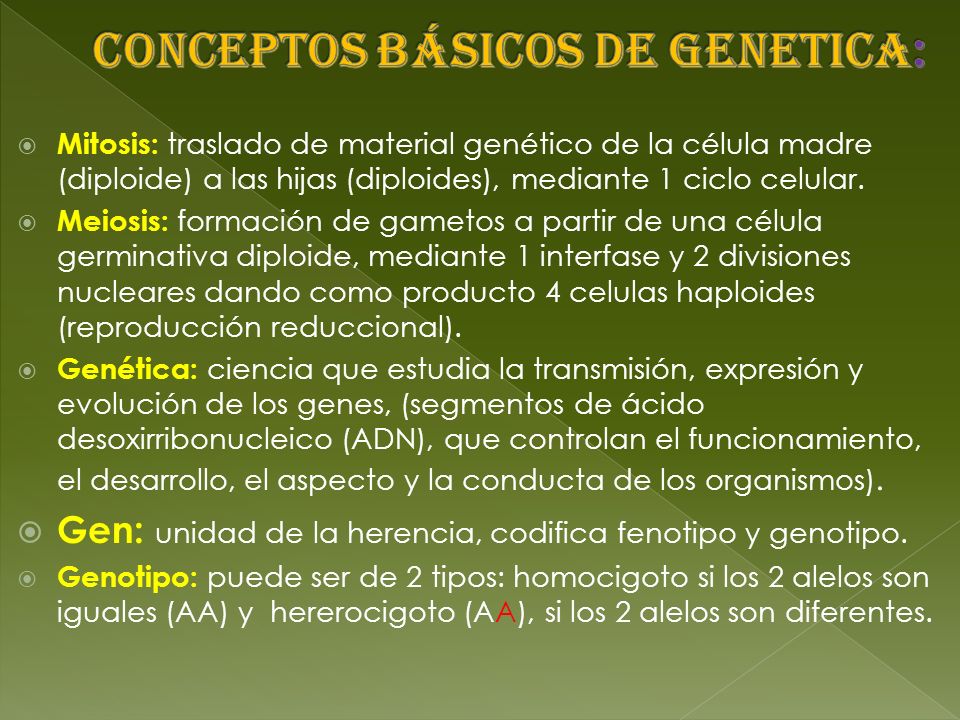 CONCEPTOS BÁSICOS DE GENETICA:

Mitosis: traslado de material genético de la célula madre (diploide) a las hijas (diploides), mediante 1 ciclo celular.

Meiosis: formación de gametos a partir de una célula germinativa diploide, mediante 1 interfase y 2 divisiones nucleares dando como producto 4 celulas haploides (reproducción reduccional).

Genética: ciencia que estudia la transmisión, expresión y evolución de los genes, (segmentos de ácido desoxirribonucleico (ADN), que controlan el funcionamiento, el desarrollo, el aspecto y la conducta de los organismos).

Gen: unidad de la herencia, codifica fenotipo y genotipo.

Genotipo: puede ser de 2 tipos: homocigoto si los 2 alelos son iguales (AA) y hererocigoto (AA), si los 2 alelos son diferentes.